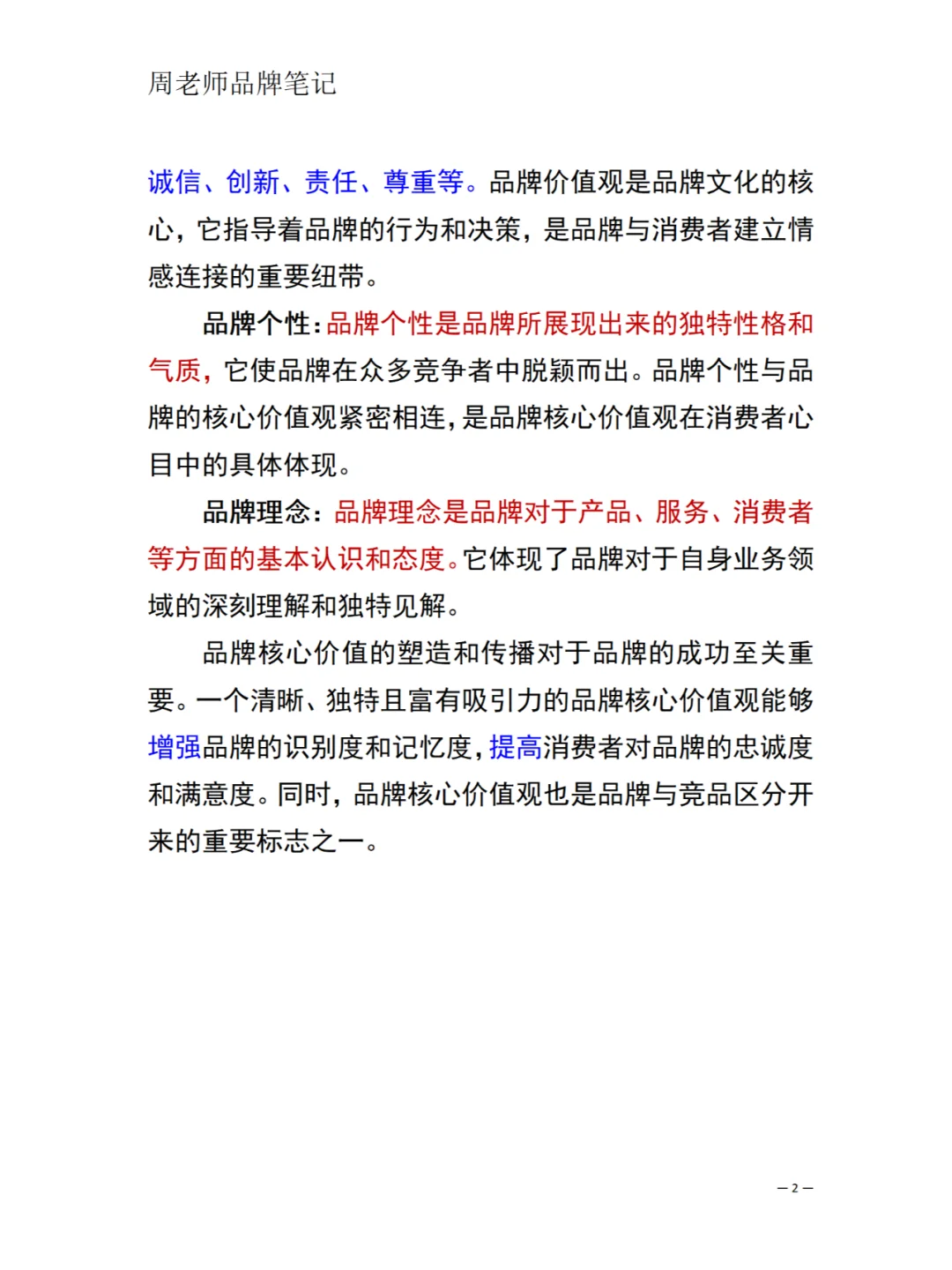 周老师品牌笔记

诚信、创新、责任、尊重等。品牌价值观是品牌文化的核心，它指导着品牌的行为和决策，是品牌与消费者建立情感连接的重要纽带。

品牌个性：品牌个性是品牌所展现出来的独特性格和气质，它使品牌在众多竞争者中脱颖而出。品牌个性与品牌的核心价值观紧密相连，是品牌核心价值观在消费者心目中的具体体现。

品牌理念：品牌理念是品牌对于产品、服务、消费者等方面的基本认识和态度。它体现了品牌对于自身业务领域的深刻理解和独特见解。

品牌核心价值的塑造和传播对于品牌的成功至关重要。一个清晰、独特且富有吸引力的品牌核心价值观能够增强品牌的识别度和记忆度，提高消费者对品牌的忠诚度和满意度。同时，品牌核心价值观也是品牌与竞品区分开来的重要标志之一。

— 2 —